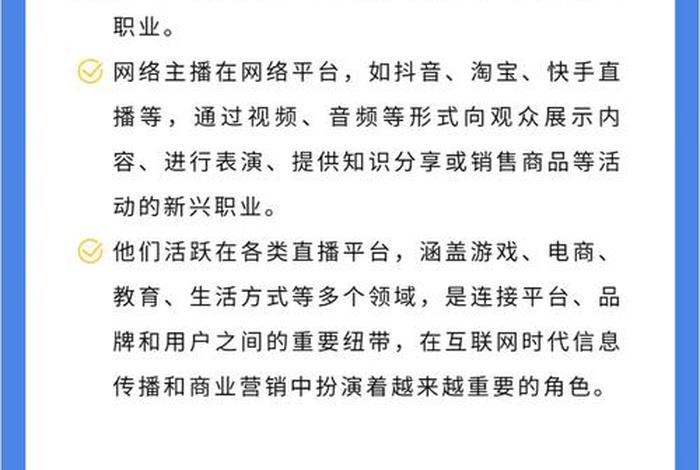 职业。

网络主播在网络平台，如抖音、淘宝、快手直播等，通过视频、音频等形式向观众展示内容、进行表演、提供知识分享或销售商品等活动的新兴职业。

他们活跃在各类直播平台，涵盖游戏、电商、教育、生活方式等多个领域，是连接平台、品牌和用户之间的重要纽带，在互联网时代信息传播和商业营销中扮演着越来越重要的角色。